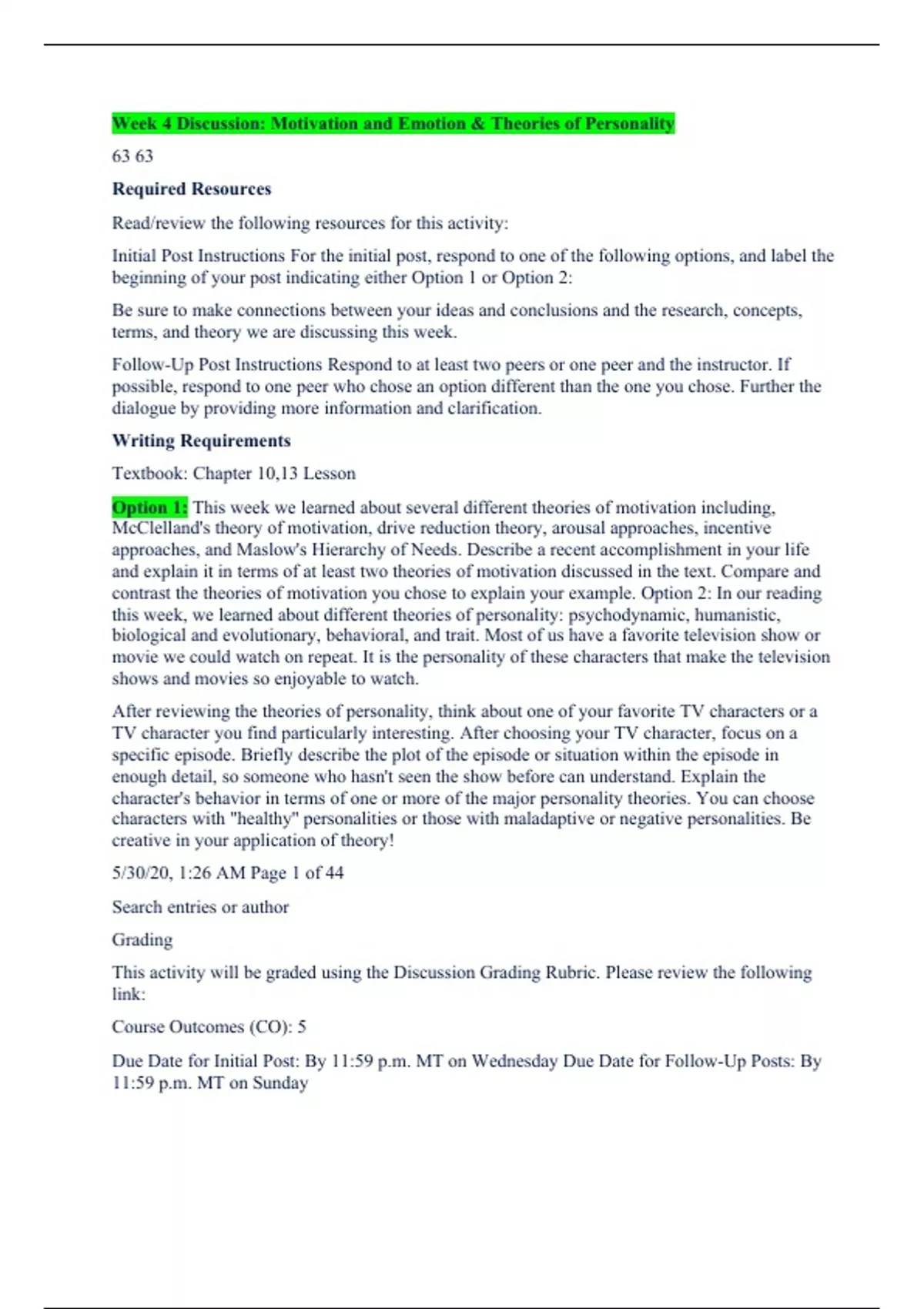 Week 4 Discussion: Motivation and Emotion & Theories of Personality

63 63

Required Resources

Read/review the following resources for this activity:

Initial Post Instructions For the initial post, respond to one of the following options, and label the beginning of your post indicating either Option 1 or Option 2:

Be sure to make connections between your ideas and conclusions and the research, concepts, terms, and theory we are discussing this week.

Follow-Up Post Instructions Respond to at least two peers or one peer and the instructor. If possible, respond to one peer who chose an option different than the one you chose. Further the dialogue by providing more information and clarification.

Writing Requirements

Textbook: Chapter 10,13 Lesson

Option 1: This week we learned about several different theories of motivation including, McClelland's theory of motivation, drive reduction theory, arousal approaches, incentive approaches, and Maslow's Hierarchy of Needs. Describe a recent accomplishment in your life and explain it in terms of at least two theories of motivation discussed in the text. Compare and contrast the theories of motivation you chose to explain your example. Option 2: In our reading this week, we learned about different theories of personality: psychodynamic, humanistic, biological and evolutionary, behavioral, and trait. Most of us have a favorite television show or movie we could watch on repeat. It is the personality of these characters that make the television shows and movies so enjoyable to watch.

After reviewing the theories of personality, think about one of your favorite TV characters or a TV character you find particularly interesting. After choosing your TV character, focus on a specific episode. Briefly describe the plot of the episode or situation within the episode in enough detail, so someone who hasn't seen the show before can understand. Explain the character's behavior in terms of one or more of the major personality theories. You can choose characters with "healthy" personalities or those with maladaptive or negative personalities. Be creative in your application of theory!

5/30/20, 1:26 AM Page 1 of 44

Search entries or author

Grading

This activity will be graded using the Discussion Grading Rubric. Please review the following link:

Course Outcomes (CO): 5

Due Date for Initial Post: By 11:59 p.m. MT on Wednesday Due Date for Follow-Up Posts: By 11:59 p.m. MT on Sunday